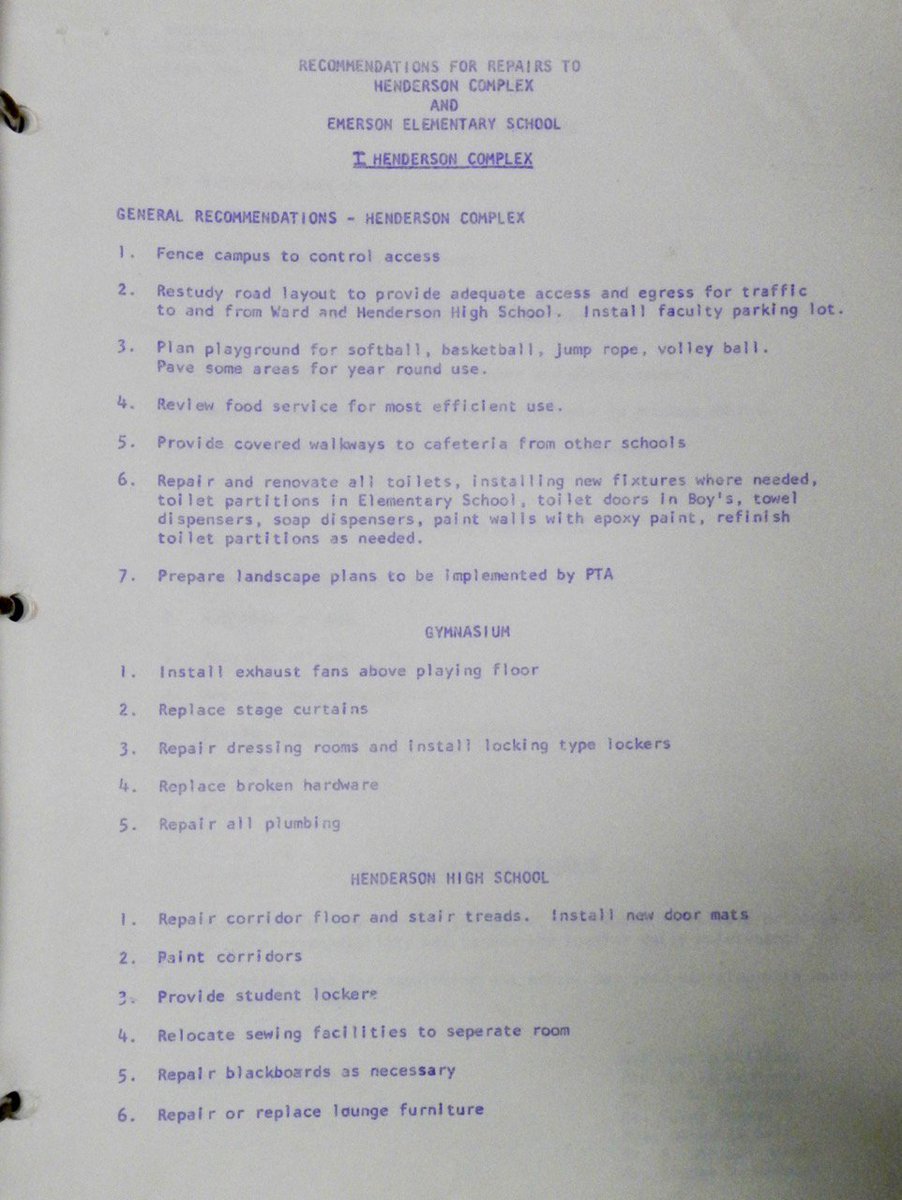 RECOMMENDATIONS FOR REPAIRS TO
HENDERSON COMPLEX
AND
EMERSON ELEMENTARY SCHOOL

I HENDERSON COMPLEX

GENERAL RECOMMENDATIONS - HENDERSON COMPLEX

1. Fence campus to control access

2. Restudy road layout to provide adequate access and egress for traffic to and from Ward and Henderson High School. Install faculty parking lot.

3. Plan playground for softball, basketball, jump rope, volley ball. Pave some areas for year round use.

4. Review food service for most efficient use.

5. Provide covered walkways to cafeteria from other schools

6. Repair and renovate all toilets, installing new fixtures where needed, toilet partitions in Elementary School, toilet doors in Boy's, towel dispensers, soap dispensers, paint walls with epoxy paint, refinish toilet partitions as needed.

7. Prepare landscape plans to be implemented by PTA

GYMNASIUM

1. Install exhaust fans above playing floor

2. Replace stage curtains

3. Repair dressing rooms and install locking type lockers

4. Replace broken hardware

5. Repair all plumbing

HENDERSON HIGH SCHOOL

1. Repair corridor floor and stair treads. Install new door mats

2. Paint corridors

3. Provide student lockers

4. Relocate sewing facilities to seperate room

5. Repair blackboards as necessary

6. Repair or replace lounge furniture